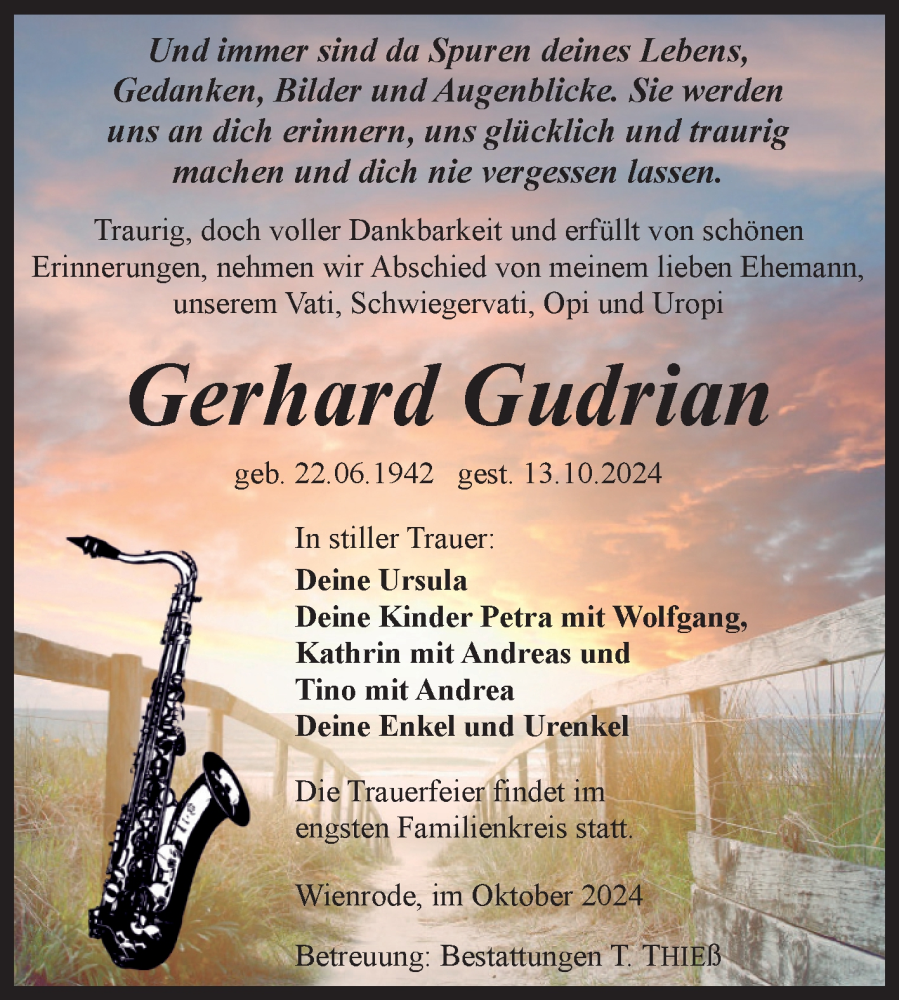 Und immer sind da Spuren deines Lebens, Gedanken, Bilder und Augenblicke. Sie werden uns an dich erinnern, uns glücklich und traurig machen und dich nie vergessen lassen.

Traurig, doch voller Dankbarkeit und erfüllt von schönen Erinnerungen, nehmen wir Abschied von meinem lieben Ehemann, unserem Vati, Schwiegervati, Opi und Uropi

Gerhard Gudrian

geb. 22.06.1942 gest. 13.10.2024

In stiller Trauer:
Deine Ursula
Deine Kinder Petra mit Wolfgang, Kathrin mit Andreas und Tino mit Andrea
Deine Enkel und Urenkel

Die Trauerfeier findet im engsten Familienkreis statt.

Wienrode, im Oktober 2024

Betreuung: Bestattungen T. THIEß